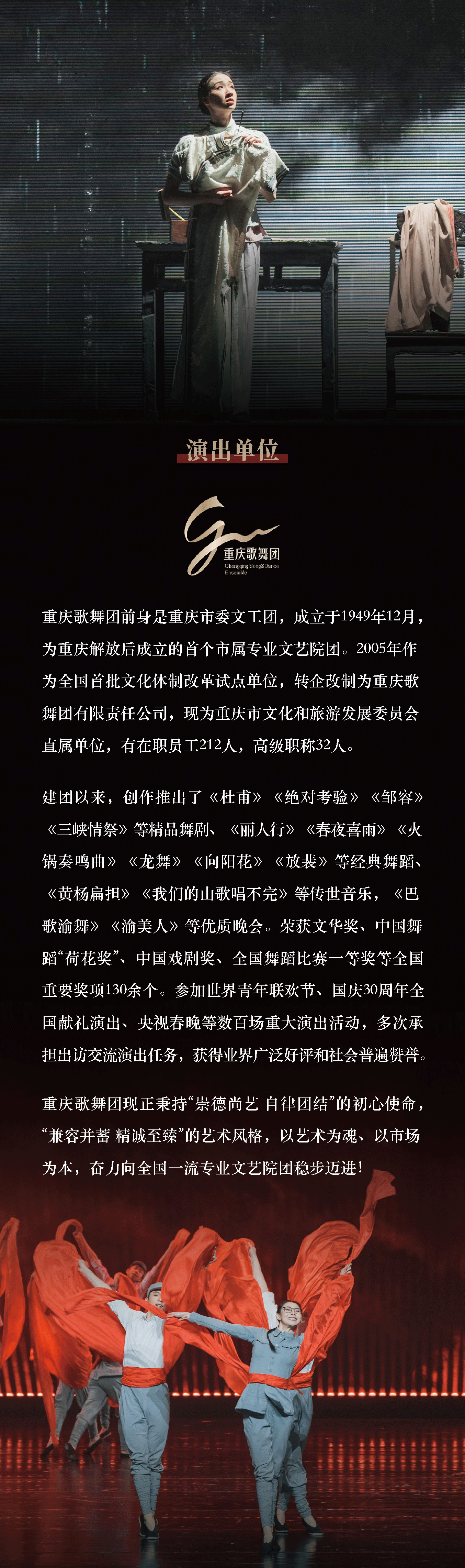 演出单位

重庆歌舞团
Chongqing Song&Dance Ensemble

重庆歌舞团前身是重庆市委文工团，成立于1949年12月，为重庆解放后成立的首个市属专业文艺院团。2005年作为全国首批文化体制改革试点单位，转企改制为重庆歌舞团有限责任公司，现为重庆市文化和旅游发展委员会直属单位，有在职员工212人，高级职称32人。

建团以来，创作推出了《杜甫》《绝对考验》《邹容》《三峡情祭》等精品舞剧、《丽人行》《春夜喜雨》《火锅奏鸣曲》《龙舞》《向阳花》《放裴》等经典舞蹈、《黄杨扁担》《我们的山歌唱不完》等传世音乐，《巴歌渝舞》《渝美人》等优质晚会。荣获文华奖、中国舞蹈“荷花奖”、中国戏剧奖、全国舞蹈比赛一等奖等全国重要奖项130余个。参加世界青年联欢节、国庆30周年全国献礼演出、央视春晚等数百场重大演出活动，多次承担出访交流演出任务，获得业界广泛好评和社会普遍赞誉。

重庆歌舞团现正秉持“崇德尚艺 自律团结”的初心使命，“兼容并蓄 精诚至臻”的艺术风格，以艺术为魂、以市场为本，奋力向全国一流专业文艺院团稳步迈进！